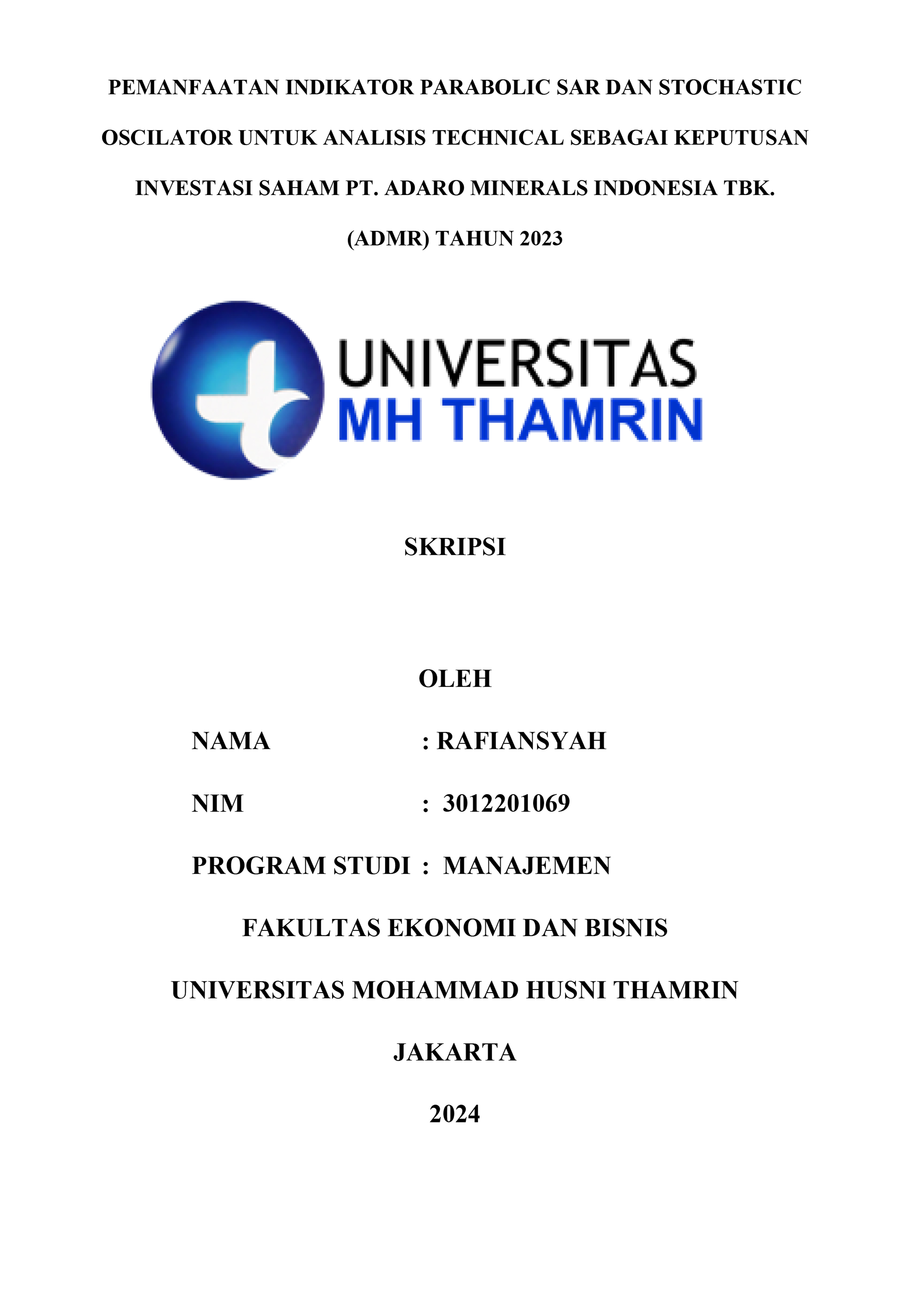 PEMANFAATAN INDIKATOR PARABOLIC SAR DAN STOCHASTIC OSCILATOR UNTUK ANALISIS TECHNICAL SEBAGAI KEPUTUSAN INVESTASI SAHAM PT. ADARO MINERALS INDONESIA TBK. (ADMR) TAHUN 2023

UNIVERSITAS
MH THAMRIN

SKRIPSI

OLEH

NAMA : RAFIANSYAH

NIM : 3012201069

PROGRAM STUDI : MANAJEMEN

FAKULTAS EKONOMI DAN BISNIS

UNIVERSITAS MOHAMMAD HUSNI THAMRIN

JAKARTA

2024